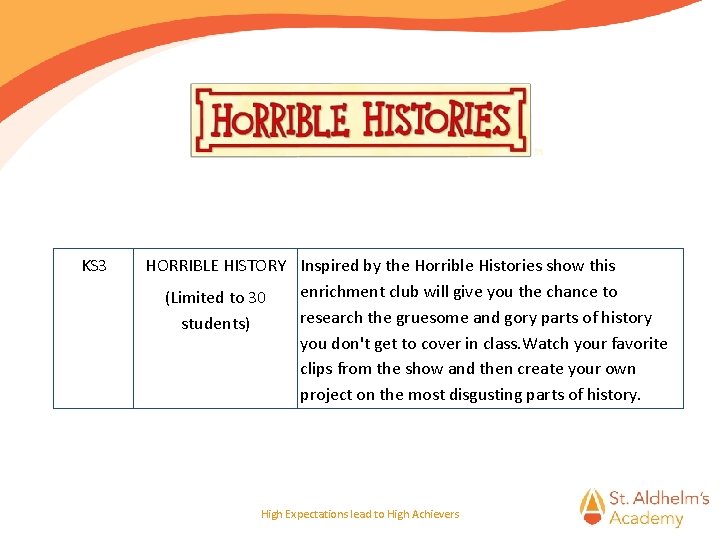 HORRIBLE HISTORIES

| KS3 | HORRIBLE HISTORY (Limited to 30 students) | Inspired by the Horrible Histories show this enrichment club will give you the chance to research the gruesome and gory parts of history you don't get to cover in class.Watch your favorite clips from the show and then create your own project on the most disgusting parts of history. |
|---|---|---|

High Expectations lead to High Achievers

St. Aldhelm's Academy